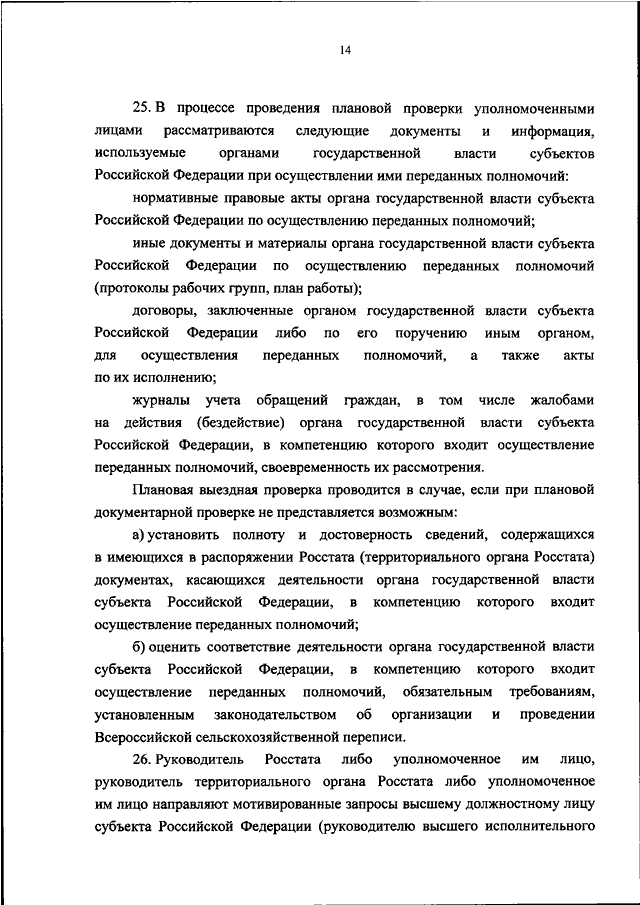 14

25. В процессе проведения плановой проверки уполномоченными лицами рассматриваются следующие документы и информация, используемые органами государственной власти субъектов Российской Федерации при осуществлении ими переданных полномочий:

нормативные правовые акты органа государственной власти субъекта Российской Федерации по осуществлению переданных полномочий;

иные документы и материалы органа государственной власти субъекта Российской Федерации по осуществлению переданных полномочий (протоколы рабочих групп, план работы);

договоры, заключенные органом государственной власти субъекта Российской Федерации либо по его поручению иным органом, для осуществления переданных полномочий, а также акты по их исполнению;

журналы учета обращений граждан, в том числе жалобами на действия (бездействие) органа государственной власти субъекта Российской Федерации, в компетенцию которого входит осуществление переданных полномочий, своевременность их рассмотрения.

Плановая выездная проверка проводится в случае, если при плановой документарной проверке не представляется возможным:

а) установить полноту и достоверность сведений, содержащихся в имеющихся в распоряжении Росстата (территориального органа Росстата) документах, касающихся деятельности органа государственной власти субъекта Российской Федерации, в компетенцию которого входит осуществление переданных полномочий;

б) оценить соответствие деятельности органа государственной власти субъекта Российской Федерации, в компетенцию которого входит осуществление переданных полномочий, обязательным требованиям, установленным законодательством об организации и проведении Всероссийской сельскохозяйственной переписи.

26. Руководитель Росстата либо уполномоченное им лицо, руководитель территориального органа Росстата либо уполномоченное им лицо направляют мотивированные запросы высшему должностному лицу субъекта Российской Федерации (руководителю высшего исполнительного